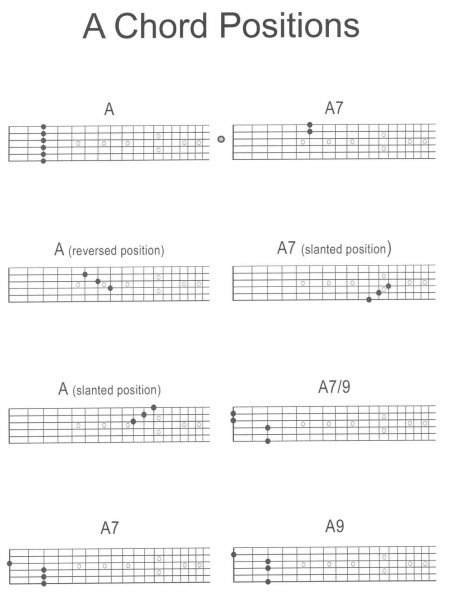 A Chord Positions

A

A7

A (reversed position)

A7 (slanted position)

A (slanted position)

A7/9

A7

A9